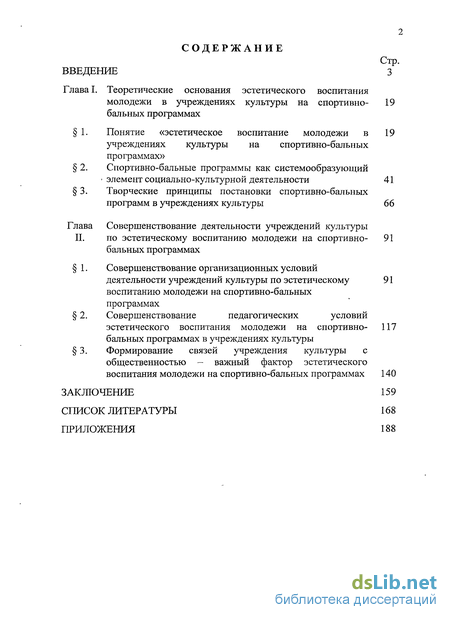 2

СОДЕРЖАНИЕ

| | | Стр. |
|---|---|---|
| ВВЕДЕНИЕ | | 3 |
| Глава I. | Теоретические основания эстетического воспитания молодежи в учреждениях культуры на спортивно-бальных программах | 19 |
| § 1. | Понятие «эстетическое воспитание молодежи в учреждениях культуры на спортивно-бальных программах» | 19 |
| § 2. | Спортивно-бальные программы как системообразующий элемент социально-культурной деятельности | 41 |
| § 3. | Творческие принципы постановки спортивно-бальных программ в учреждениях культуры | 66 |
| Глава II. | Совершенствование деятельности учреждений культуры по эстетическому воспитанию молодежи на спортивно-бальных программах | 91 |
| § 1. | Совершенствование организационных условий деятельности учреждений культуры по эстетическому воспитанию молодежи на спортивно-бальных программах | 91 |
| § 2. | Совершенствование педагогических условий эстетического воспитания молодежи на спортивно-бальных программах в учреждениях культуры | 117 |
| § 3. | Формирование связей учреждения культуры с общественностью – важный фактор эстетического воспитания молодежи на спортивно-бальных программах | 140 |
| ЗАКЛЮЧЕНИЕ | | 159 |
| СПИСОК ЛИТЕРАТУРЫ | | 168 |
| ПРИЛОЖЕНИЯ | | 188 |

dsLib.net
библиотека диссертаций